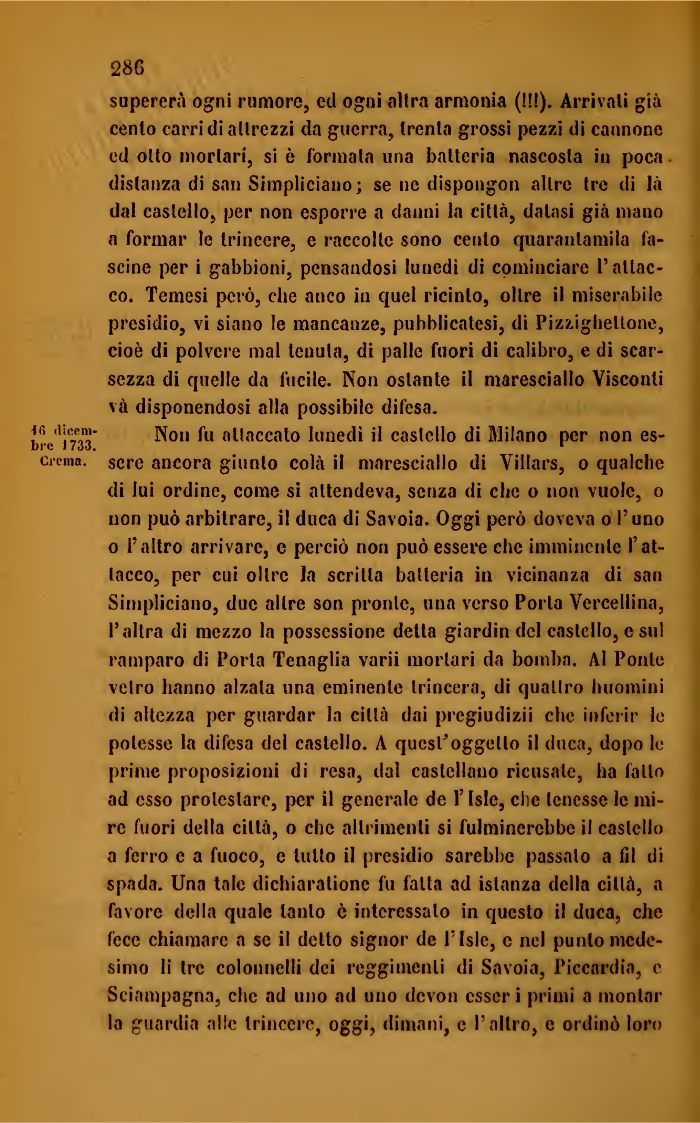 286

supererà ogni rumore, ed ogni altra armonia (!!!). Arrivati già cento carri di attrezzi da guerra, trenta grossi pezzi di cannone ed otto mortari, si è formata una batteria nascosta in poca distanza di san Simpliciano; se ne dispongon altre tre di là dal castello, per non esporre a danni la città, datasi già mano a formar le trincere, e raccolte sono cento quarantamila fascine per i gabbioni, pensandosi lunedì di cominciare l'attacco. Temesi però, che anco in quel ricinto, oltre il miserabile presidio, vi siano le mancanze, pubblicatesi, di Pizzighettone, cioè di polvere mal tenuta, di palle fuori di calibro, e di scarsezza di quelle da fucile. Non ostante il maresciallo Visconti và disponendosi alla possibile difesa.

16 dicembre 1733. Crema.

Non fu attaccato lunedì il castello di Milano per non essere ancora giunto colà il maresciallo di Villars, o qualche di lui ordine, come si attendeva, senza di che o non vuole, o non può arbitrare, il duca di Savoia. Oggi però doveva o l'uno o l'altro arrivare, e perciò non può essere che imminente l'attacco, per cui oltre la scritta batteria in vicinanza di san Simpliciano, due altre son pronte, una verso Porta Vercellina, l'altra di mezzo la possessione detta giardin del castello, e sul ramparo di Porta Tenaglia varii mortari da bomba. Al Ponte vetro hanno alzata una eminente trincera, di quattro huomini di altezza per guardar la città dai pregiudizii che inferir le potesse la difesa del castello. A quest'oggetto il duca, dopo le prime proposizioni di resa, dal castellano ricusate, ha fatto ad esso protestare, per il generale de l'Isle, che tenesse le mire fuori della città, o che altrimenti si fulminerebbe il castello a ferro e a fuoco, e tutto il presidio sarebbe passato a fil di spada. Una tale dichiaratione fu fatta ad istanza della città, a favore della quale tanto è interessato in questo il duca, che fece chiamare a se il detto signor de l'Isle, e nel punto medesimo li tre colonnelli dei reggimenti di Savoia, Piccardia, e Sciampagna, che ad uno ad uno devon esser i primi a montar la guardia alle trincere, oggi, dimani, e l'altro, e ordinò loro